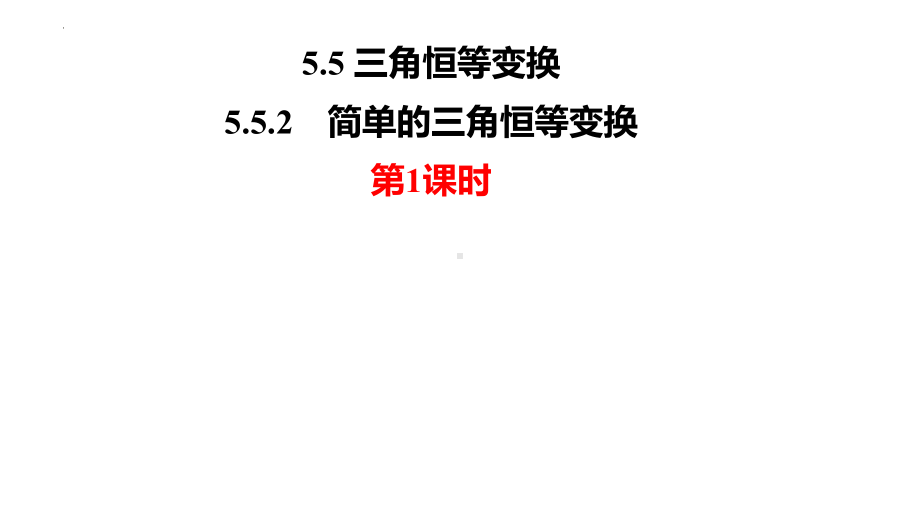 5.5 三角恒等变换

5.5.2　简单的三角恒等变换

第1课时